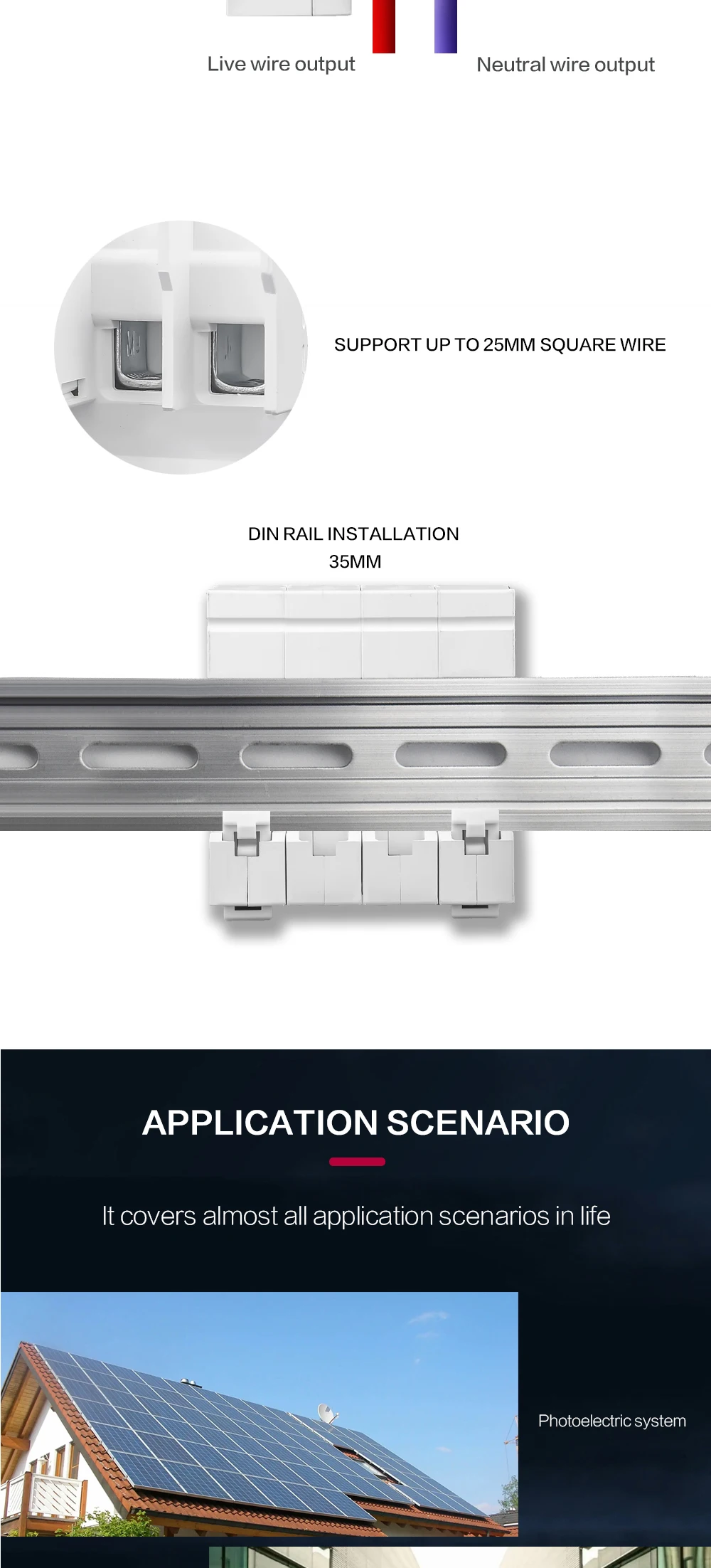 Live wire output

Neutral wire output

SUPPORT UP TO 25MM SQUARE WIRE

DIN RAIL INSTALLATION
35MM

APPLICATION SCENARIO

It covers almost all application scenarios in life

Photoelectric system